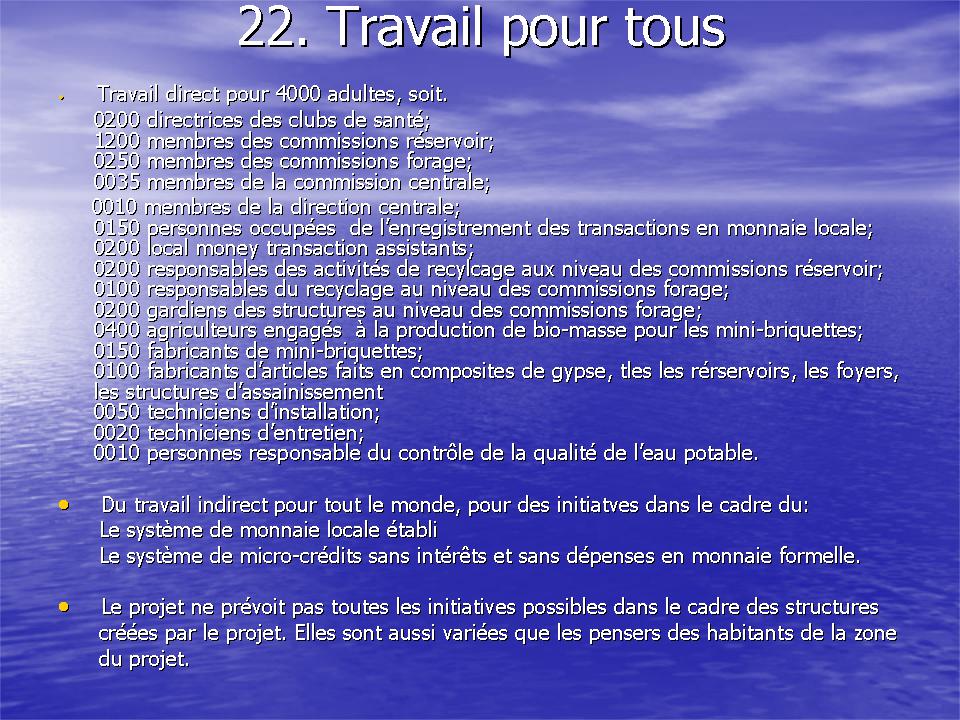 22. Travail pour tous

• Travail direct pour 4000 adultes, soit.
0200 directrices des clubs de santé;
1200 membres des commissions réservoir;
0250 membres des commissions forage;
0035 membres de la commission centrale;
0010 membres de la direction centrale;
0150 personnes occupées de l'enregistrement des transactions en monnaie locale;
0200 local money transaction assistants;
0200 responsables des activités de recylcage aux niveau des commissions réservoir;
0100 responsables du recyclage au niveau des commissions forage;
0200 gardiens des structures au niveau des commissions forage;
0400 agriculteurs engagés à la production de bio-masse pour les mini-briquettes;
0150 fabricants de mini-briquettes;
0100 fabricants d'articles faits en composites de gypse, tles les rérservoirs, les foyers, les structures d'assainissement
0050 techniciens d'installation;
0020 techniciens d'entretien;
0010 personnes responsable du contrôle de la qualité de l'eau potable.

• Du travail indirect pour tout le monde, pour des initiatves dans le cadre du:
Le système de monnaie locale établi
Le système de micro-crédits sans intérêts et sans dépenses en monnaie formelle.

• Le projet ne prévoit pas toutes les initiatives possibles dans le cadre des structures créées par le projet. Elles sont aussi variées que les pensers des habitants de la zone du projet.